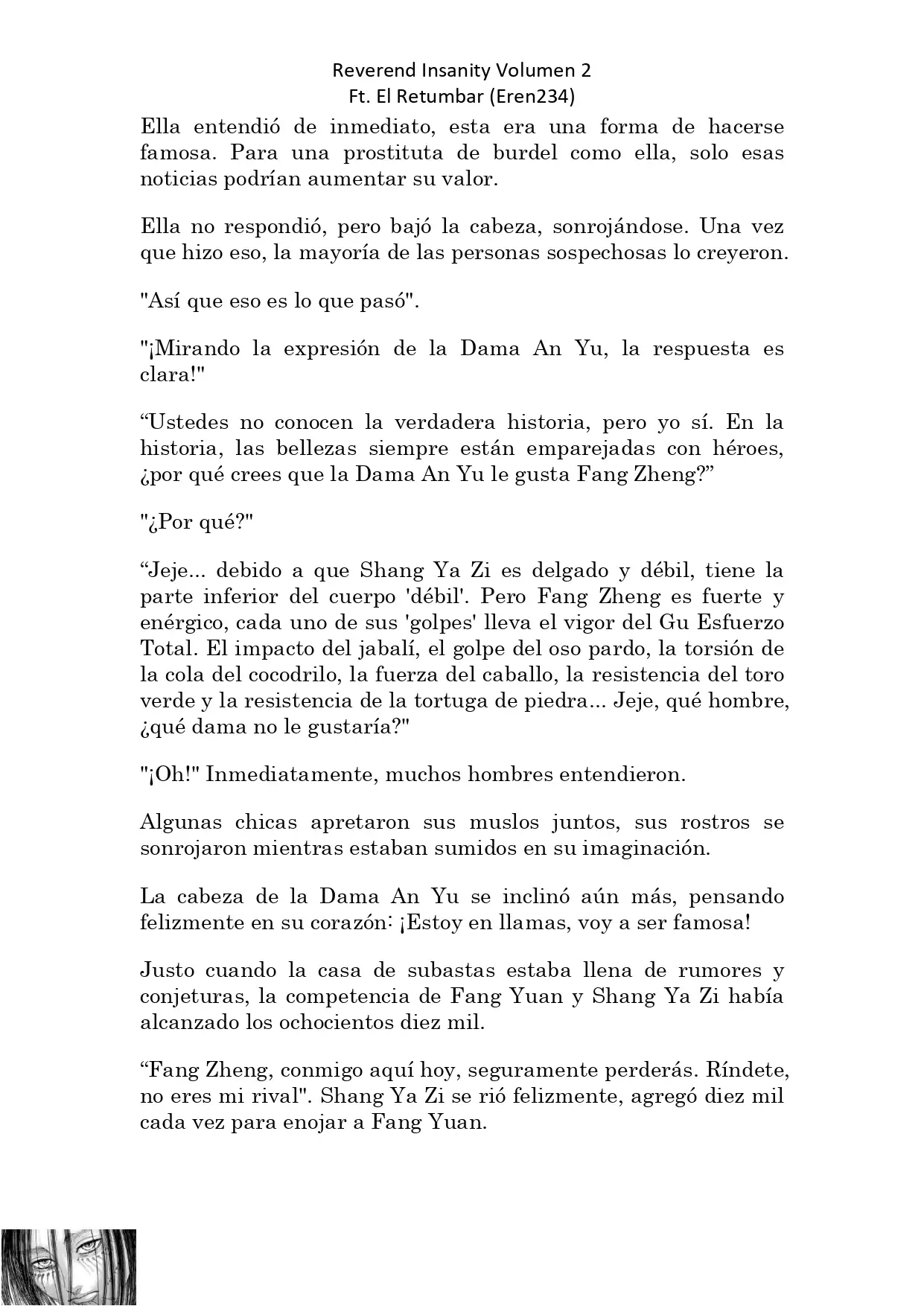 Reverend Insanity Volumen 2
Ft. El Retumbar (Eren234)

Ella entendió de inmediato, esta era una forma de hacerse famosa. Para una prostituta de burdel como ella, solo esas noticias podrían aumentar su valor.

Ella no respondió, pero bajó la cabeza, sonrojándose. Una vez que hizo eso, la mayoría de las personas sospechosas lo creyeron.

"Así que eso es lo que pasó".

"¡Mirando la expresión de la Dama An Yu, la respuesta es clara!"

“Ustedes no conocen la verdadera historia, pero yo sí. En la historia, las bellezas siempre están emparejadas con héroes, ¿por qué crees que la Dama An Yu le gusta Fang Zheng?”

"¿Por qué?"

“Jeje... debido a que Shang Ya Zi es delgado y débil, tiene la parte inferior del cuerpo 'débil'. Pero Fang Zheng es fuerte y enérgico, cada uno de sus 'golpes' lleva el vigor del Gu Esfuerzo Total. El impacto del jabalí, el golpe del oso pardo, la torsión de la cola del cocodrilo, la fuerza del caballo, la resistencia del toro verde y la resistencia de la tortuga de piedra... Jeje, qué hombre, ¿qué dama no le gustaría?"

"¡Oh!" Inmediatamente, muchos hombres entendieron.

Algunas chicas apretaron sus muslos juntos, sus rostros se sonrojaron mientras estaban sumidos en su imaginación.

La cabeza de la Dama An Yu se inclinó aún más, pensando felizmente en su corazón: ¡Estoy en llamas, voy a ser famosa!

Justo cuando la casa de subastas estaba llena de rumores y conjeturas, la competencia de Fang Yuan y Shang Ya Zi había alcanzado los ochocientos diez mil.

“Fang Zheng, conmigo aquí hoy, seguramente perderás. Ríndete, no eres mi rival". Shang Ya Zi se rió felizmente, agregó diez mil cada vez para enojar a Fang Yuan.